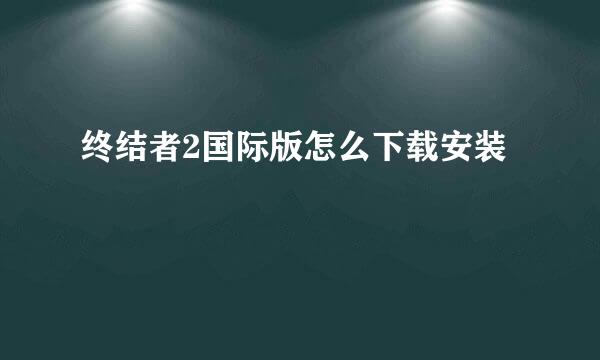 终结者2国际版怎么下载安装